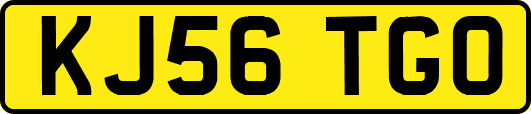 KJ56 TGO